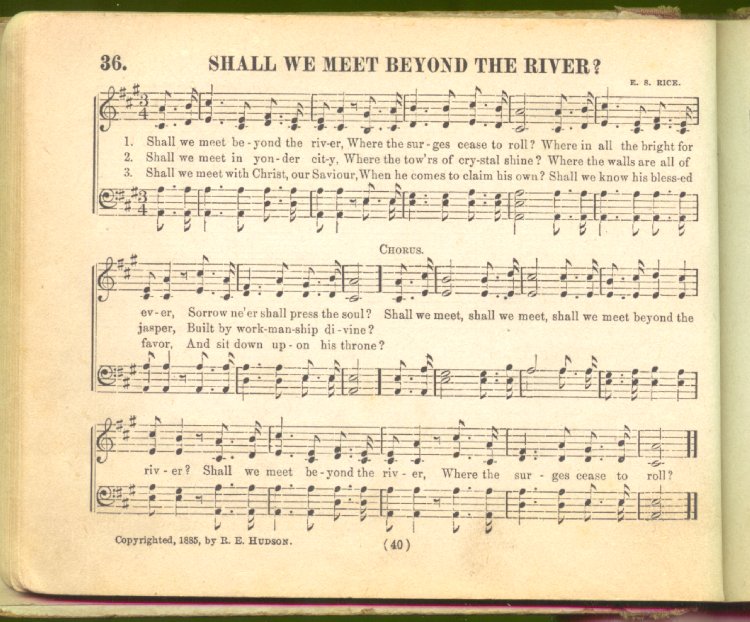 36. SHALL WE MEET BEYOND THE RIVER?

E. S. RICE.

1. Shall we meet be-yond the riv-er, Where the sur-ges cease to roll? Where in all the bright for
2. Shall we meet in yon-der cit-y, Where the tow'rs of cry-stal shine? Where the walls are all of
3. Shall we meet with Christ, our Saviour, When he comes to claim his own? Shall we know his bless-ed

CHORUS.

ev-er, Sorrow ne'er shall press the soul? Shall we meet, shall we meet, shall we meet beyond the
jasper, Built by work-man-ship di-vine?
favor, And sit down up-on his throne?

riv-er? Shall we meet be-yond the riv-er, Where the sur-ges cease to roll?

Copyrighted, 1885, by R. E. HUDSON.

(40)